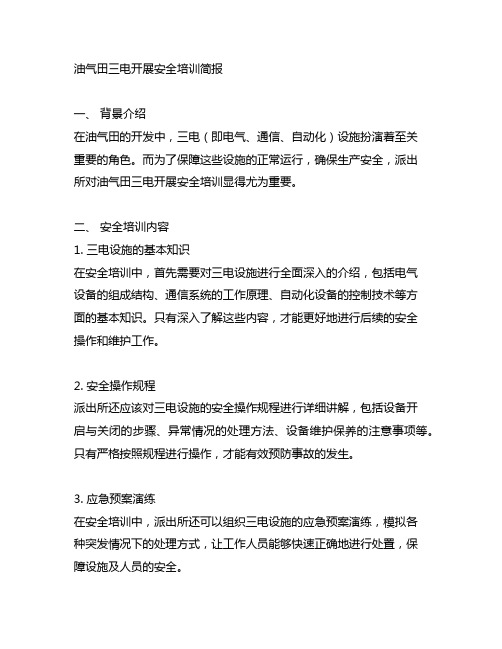 油气田三电开展安全培训简报

一、 背景介绍
在油气田的开发中，三电（即电气、通信、自动化）设施扮演着至关重要的角色。而为了保障这些设施的正常运行，确保生产安全，派出所对油气田三电开展安全培训显得尤为重要。

二、 安全培训内容
1. 三电设施的基本知识
在安全培训中，首先需要对三电设施进行全面深入的介绍，包括电气设备的组成结构、通信系统的工作原理、自动化设备的控制技术等方面的基本知识。只有深入了解这些内容，才能更好地进行后续的安全操作和维护工作。

2. 安全操作规程
派出所还应该对三电设施的安全操作规程进行详细讲解，包括设备开启与关闭的步骤、异常情况的处理方法、设备维护保养的注意事项等。只有严格按照规程进行操作，才能有效预防事故的发生。

3. 应急预案演练
在安全培训中，派出所还可以组织三电设施的应急预案演练，模拟各种突发情况下的处理方式，让工作人员能够快速正确地进行处置，保障设施及人员的安全。